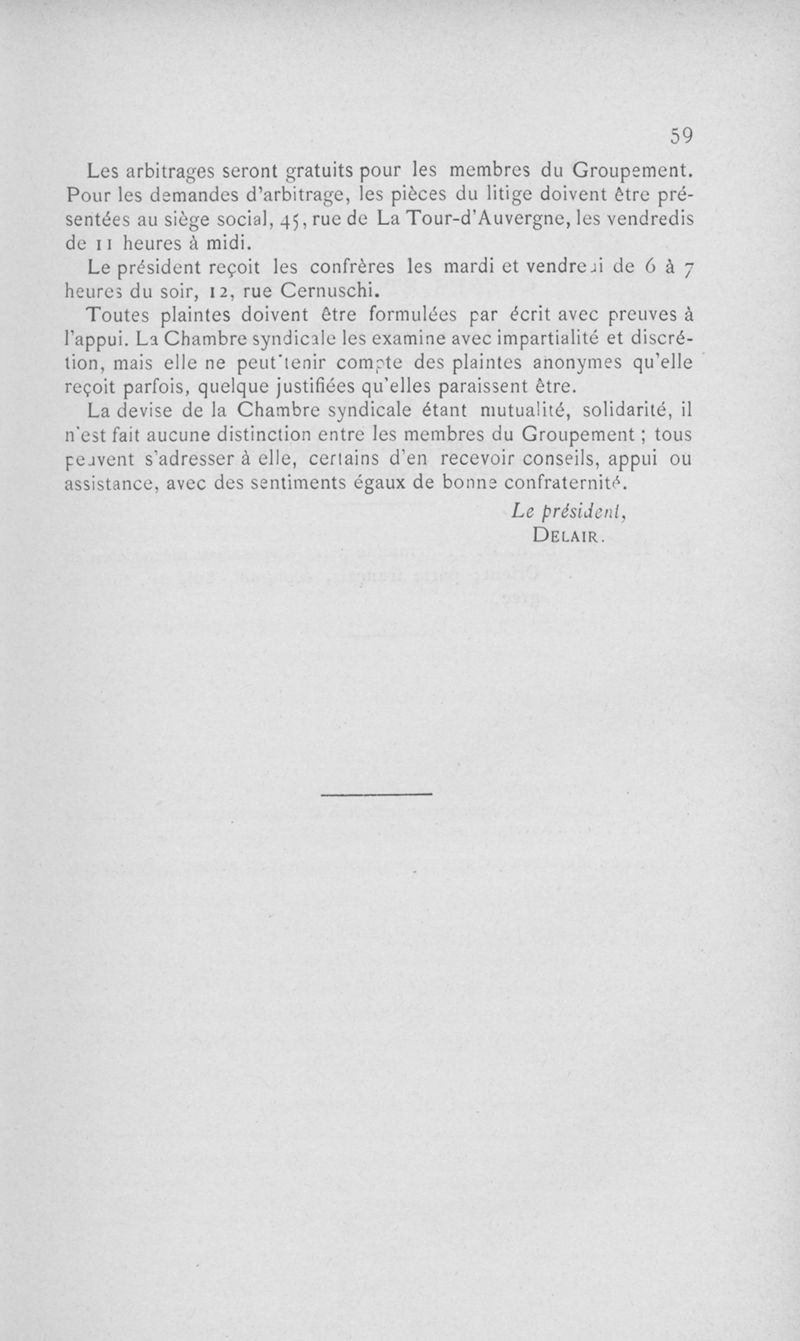 59

Les arbitrages seront gratuits pour les membres du Groupement. Pour les demandes d'arbitrage, les pièces du litige doivent être présentées au siège social, 45, rue de La Tour-d'Auvergne, les vendredis de 11 heures à midi.

Le président reçoit les confrères les mardi et vendredi de 6 à 7 heures du soir, 12, rue Cernuschi.

Toutes plaintes doivent être formulées par écrit avec preuves à l'appui. La Chambre syndicale les examine avec impartialité et discrétion, mais elle ne peut tenir compte des plaintes anonymes qu'elle reçoit parfois, quelque justifiées qu'elles paraissent être.

La devise de la Chambre syndicale étant mutualité, solidarité, il n'est fait aucune distinction entre les membres du Groupement ; tous peuvent s'adresser à elle, certains d'en recevoir conseils, appui ou assistance, avec des sentiments égaux de bonne confraternité.

Le président,
DELAIR.